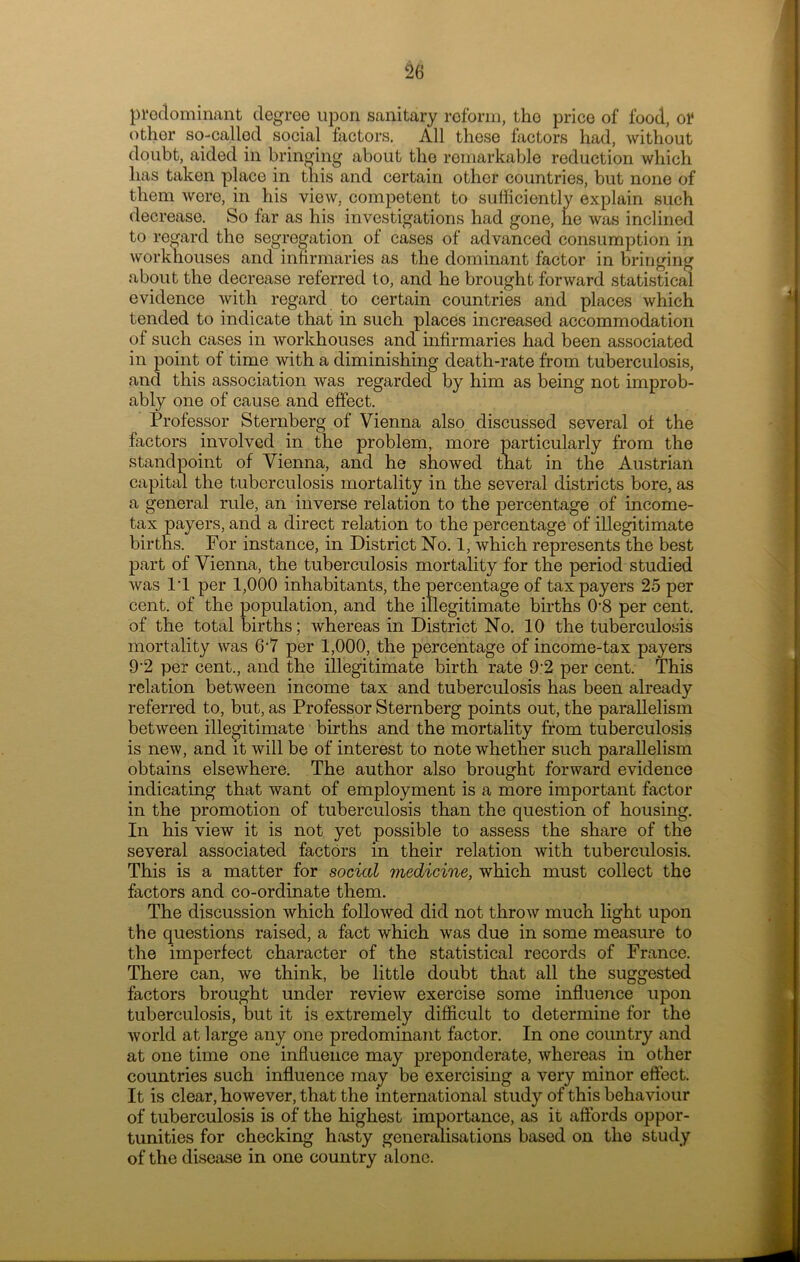 26

predominant degree upon sanitary reform, the price of food, or other so-called social factors. All these factors had, without doubt, aided in bringing about the remarkable reduction which has taken place in this and certain other countries, but none of them were, in his view, competent to sufficiently explain such decrease. So far as his investigations had gone, he was inclined to regard the segregation of cases of advanced consumption in workhouses and infirmaries as the dominant factor in bringing about the decrease referred to, and he brought forward statistical evidence with regard to certain countries and places which tended to indicate that in such places increased accommodation of such cases in workhouses and infirmaries had been associated in point of time with a diminishing death-rate from tuberculosis, and this association was regarded by him as being not improbably one of cause and effect.

Professor Sternberg of Vienna also discussed several of the factors involved in the problem, more particularly from the standpoint of Vienna, and he showed that in the Austrian capital the tuberculosis mortality in the several districts bore, as a general rule, an inverse relation to the percentage of income-tax payers, and a direct relation to the percentage of illegitimate births. For instance, in District No. 1, which represents the best part of Vienna, the tuberculosis mortality for the period studied was 1·1 per 1,000 inhabitants, the percentage of tax payers 25 per cent. of the population, and the illegitimate births 0·8 per cent. of the total births; whereas in District No. 10 the tuberculosis mortality was 6·7 per 1,000, the percentage of income-tax payers 9·2 per cent., and the illegitimate birth rate 9·2 per cent. This relation between income tax and tuberculosis has been already referred to, but, as Professor Sternberg points out, the parallelism between illegitimate births and the mortality from tuberculosis is new, and it will be of interest to note whether such parallelism obtains elsewhere. The author also brought forward evidence indicating that want of employment is a more important factor in the promotion of tuberculosis than the question of housing. In his view it is not yet possible to assess the share of the several associated factors in their relation with tuberculosis. This is a matter for social medicine, which must collect the factors and co-ordinate them.

The discussion which followed did not throw much light upon the questions raised, a fact which was due in some measure to the imperfect character of the statistical records of France. There can, we think, be little doubt that all the suggested factors brought under review exercise some influence upon tuberculosis, but it is extremely difficult to determine for the world at large any one predominant factor. In one country and at one time one influence may preponderate, whereas in other countries such influence may be exercising a very minor effect. It is clear, however, that the international study of this behaviour of tuberculosis is of the highest importance, as it affords opportunities for checking hasty generalisations based on the study of the disease in one country alone.